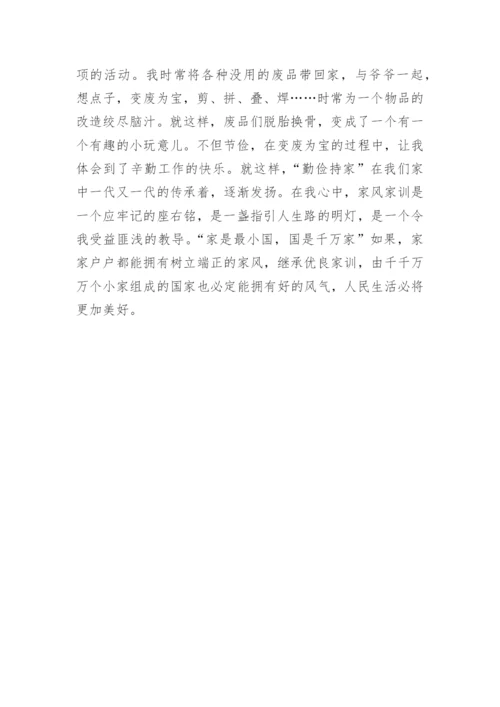 项的活动。我时常将各种没用的废品带回家，与爷爷一起，想点子，变废为宝，剪、拼、叠、焊……时常为一个物品的改造绞尽脑汁。就这样，废品们脱胎换骨，变成了一个有一个有趣的小玩意儿。不但节俭，在变废为宝的过程中，让我体会到了辛勤工作的快乐。就这样，“勤俭持家”在我们家中一代又一代的传承着，逐渐发扬。在我心中，家风家训是一个应牢记的座右铭，是一盏指引人生路的明灯，是一个令我受益匪浅的教导。“家是最小国，国是千万家”如果，家家户户都能拥有树立端正的家风，继承优良家训，由千千万万个小家组成的国家也必定能拥有好的风气，人民生活必将更加美好。